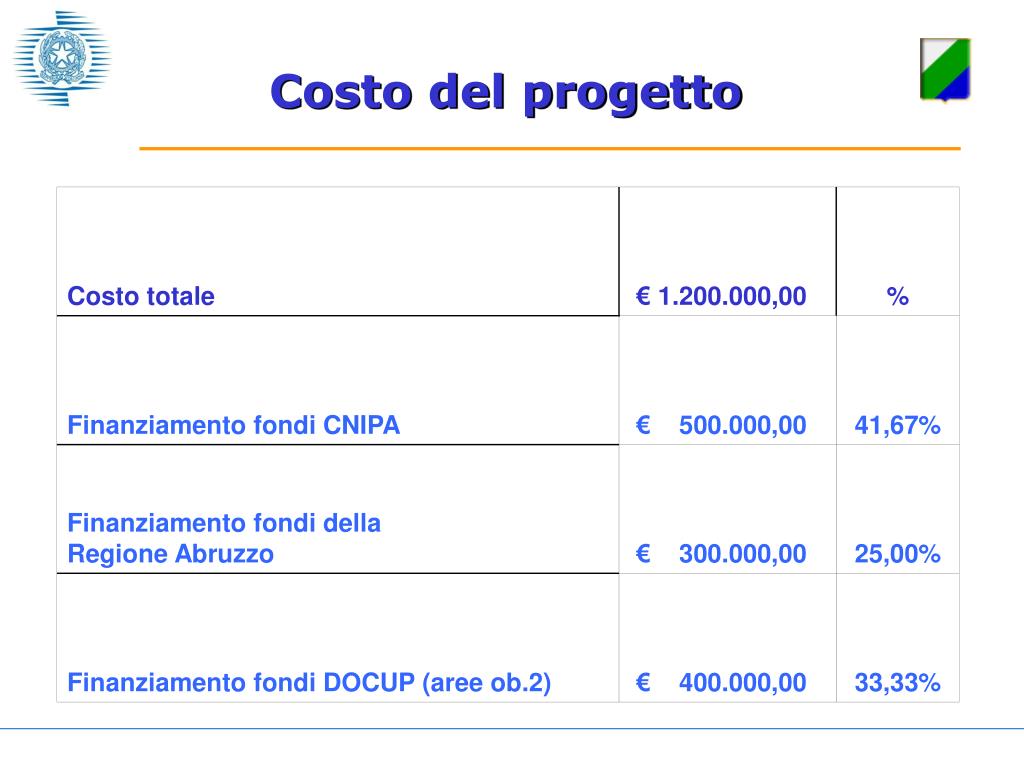 Costo del progetto

| Costo totale | € 1.200.000,00 | % |
|---|---|---|
| Finanziamento fondi CNIPA | € 500.000,00 | 41,67% |
| Finanziamento fondi della Regione Abruzzo | € 300.000,00 | 25,00% |
| Finanziamento fondi DOCUP (aree ob.2) | € 400.000,00 | 33,33% |